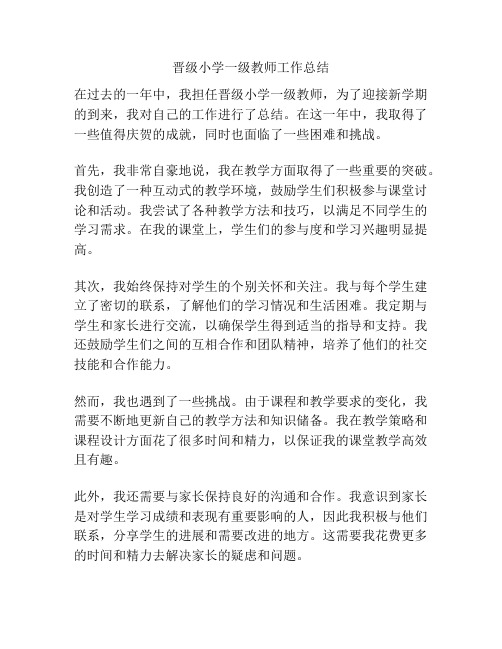 晋级小学一级教师工作总结

在过去的一年中，我担任晋级小学一级教师，为了迎接新学期的到来，我对自己的工作进行了总结。在这一年中，我取得了一些值得庆贺的成就，同时也面临了一些困难和挑战。

首先，我非常自豪地说，我在教学方面取得了一些重要的突破。我创造了一种互动式的教学环境，鼓励学生们积极参与课堂讨论和活动。我尝试了各种教学方法和技巧，以满足不同学生的学习需求。在我的课堂上，学生们的参与度和学习兴趣明显提高。

其次，我始终保持对学生的个别关怀和关注。我与每个学生建立了密切的联系，了解他们的学习情况和生活困难。我定期与学生和家长进行交流，以确保学生得到适当的指导和支持。我还鼓励学生们之间的互相合作和团队精神，培养了他们的社交技能和合作能力。

然而，我也遇到了一些挑战。由于课程和教学要求的变化，我需要不断地更新自己的教学方法和知识储备。我在教学策略和课程设计方面花了很多时间和精力，以保证我的课堂教学高效且有趣。

此外，我还需要与家长保持良好的沟通和合作。我意识到家长是对学生学习成绩和表现有重要影响的人，因此我积极与他们联系，分享学生的进展和需要改进的地方。这需要我花费更多的时间和精力去解决家长的疑虑和问题。